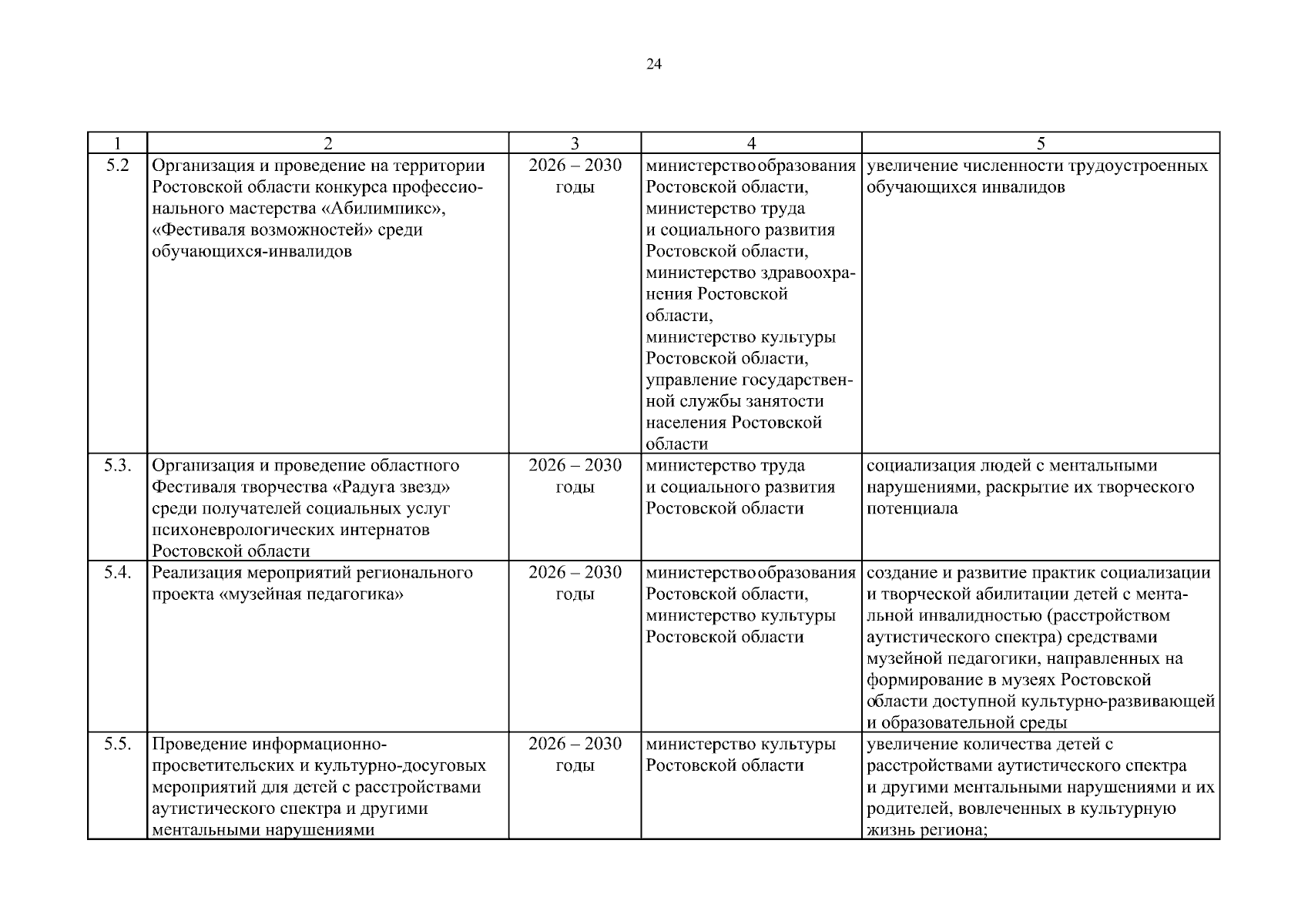 24

| 1 | 2 | 3 | 4 | 5 |
|---|---|---|---|---|
| 5.2 | Организация и проведение на территории Ростовской области конкурса профессионального мастерства «Абилимпикс», «Фестиваля возможностей» среди обучающихся-инвалидов | 2026 – 2030 годы | министерство образования Ростовской области, министерство труда и социального развития Ростовской области, министерство здравоохранения Ростовской области, министерство культуры Ростовской области, управление государственной службы занятости населения Ростовской области | увеличение численности трудоустроенных обучающихся инвалидов |
| 5.3. | Организация и проведение областного Фестиваля творчества «Радуга звезд» среди получателей социальных услуг психоневрологических интернатов Ростовской области | 2026 – 2030 годы | министерство труда и социального развития Ростовской области | социализация людей с ментальными нарушениями, раскрытие их творческого потенциала |
| 5.4. | Реализация мероприятий регионального проекта «музейная педагогика» | 2026 – 2030 годы | министерство образования Ростовской области, министерство культуры Ростовской области | создание и развитие практик социализации и творческой абилитации детей с ментальной инвалидностью (расстройством аутистического спектра) средствами музейной педагогики, направленных на формирование в музеях Ростовской области доступной культурно-развивающей и образовательной среды |
| 5.5. | Проведение информационно-просветительских и культурно-досуговых мероприятий для детей с расстройствами аутистического спектра и другими ментальными нарушениями | 2026 – 2030 годы | министерство культуры Ростовской области | увеличение количества детей с расстройствами аутистического спектра и другими ментальными нарушениями и их родителей, вовлеченных в культурную жизнь региона; |